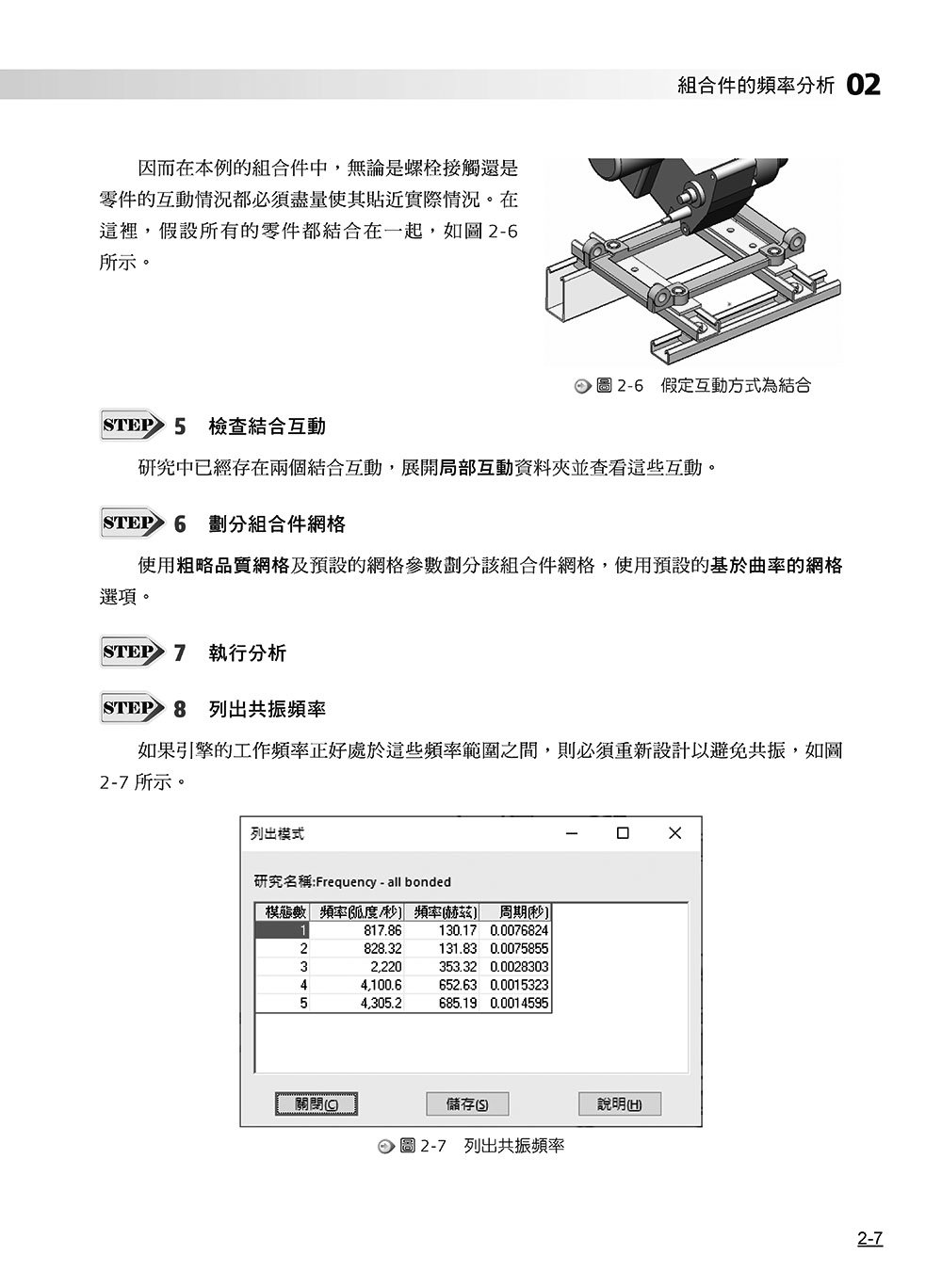 組合件的頻率分析 02

因而在本例的組合件中，無論是螺栓接觸還是零件的互動情況都必須盡量使其貼近實際情況。在這裡，假設所有的零件都結合在一起，如圖2-6所示。

圖2-6 假定互動方式為結合

STEP 5 檢查結合互動

研究中已經存在兩個結合互動，展開局部互動資料夾並查看這些互動。

STEP 6 劃分組合件網格

使用粗略品質網格及預設的網格參數劃分該組合件網格，使用預設的基於曲率的網格選項。

STEP 7 執行分析

STEP 8 列出共振頻率

如果引擎的工作頻率正好處於這些頻率範圍之間，則必須重新設計以避免共振，如圖2-7所示。

列出模式

研究名稱:Frequency - all bonded

| 模態數 | 頻率(弧度/秒) | 頻率(赫茲) | 周期(秒) |
|---|---|---|---|
| 1 | 817.86 | 130.17 | 0.0076824 |
| 2 | 828.32 | 131.83 | 0.0075855 |
| 3 | 2,220 | 353.32 | 0.0028303 |
| 4 | 4,100.6 | 652.63 | 0.0015323 |
| 5 | 4,305.2 | 685.19 | 0.0014595 |

關閉(C) 儲存(S) 說明(H)

圖2-7 列出共振頻率

2-7